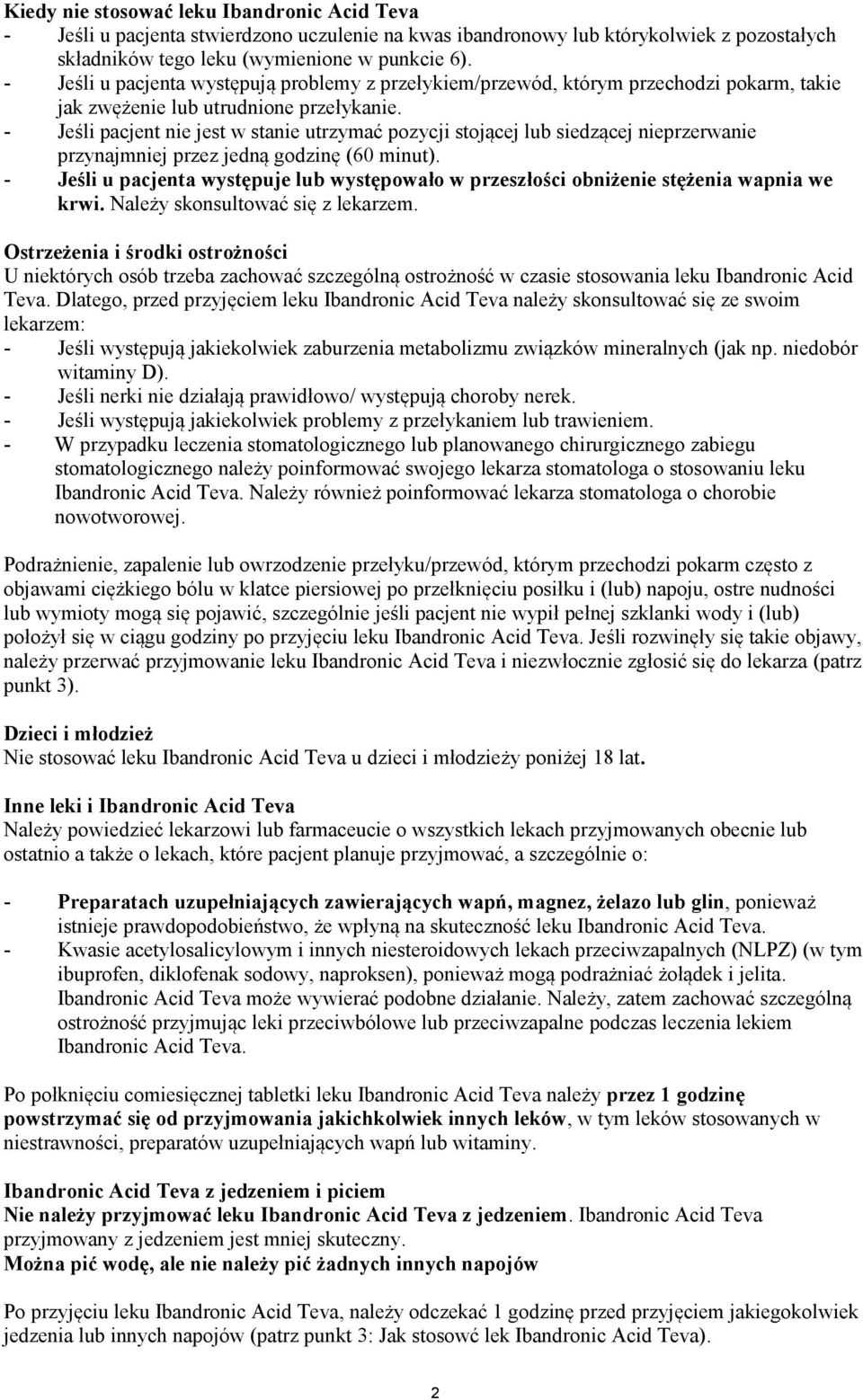 Kiedy nie stosować leku Ibandronic Acid Teva
- Jeśli u pacjenta stwierdzono uczulenie na kwas ibandronowy lub którykolwiek z pozostałych składników tego leku (wymienione w punkcie 6).
- Jeśli u pacjenta występują problemy z przełykiem/przewód, którym przechodzi pokarm, takie jak zwężenie lub utrudnione przełykanie.
- Jeśli pacjent nie jest w stanie utrzymać pozycji stojącej lub siedzącej nieprzerwanie przynajmniej przez jedną godzinę (60 minut).
- Jeśli u pacjenta występuje lub występowało w przeszłości obniżenie stężenia wapnia we krwi. Należy skonsultować się z lekarzem.

Ostrzeżenia i środki ostrożności
U niektórych osób trzeba zachować szczególną ostrożność w czasie stosowania leku Ibandronic Acid Teva. Dlatego, przed przyjęciem leku Ibandronic Acid Teva należy skonsultować się ze swoim lekarzem:
- Jeśli występują jakiekolwiek zaburzenia metabolizmu związków mineralnych (jak np. niedobór witaminy D).
- Jeśli nerki nie działają prawidłowo/ występują choroby nerek.
- Jeśli występują jakiekolwiek problemy z przełykaniem lub trawieniem.
- W przypadku leczenia stomatologicznego lub planowanego chirurgicznego zabiegu stomatologicznego należy poinformować swojego lekarza stomatologa o stosowaniu leku Ibandronic Acid Teva. Należy również poinformować lekarza stomatologa o chorobie nowotworowej.

Podrażnienie, zapalenie lub owrzodzenie przełyku/przewód, którym przechodzi pokarm często z objawami ciężkiego bólu w klatce piersiowej po przełknięciu posiłku i (lub) napoju, ostre nudności lub wymioty mogą się pojawić, szczególnie jeśli pacjent nie wypił pełnej szklanki wody i (lub) położył się w ciągu godziny po przyjęciu leku Ibandronic Acid Teva. Jeśli rozwinęły się takie objawy, należy przerwać przyjmowanie leku Ibandronic Acid Teva i niezwłocznie zgłosić się do lekarza (patrz punkt 3).

Dzieci i młodzież
Nie stosować leku Ibandronic Acid Teva u dzieci i młodzieży poniżej 18 lat.

Inne leki i Ibandronic Acid Teva
Należy powiedzieć lekarzowi lub farmaceucie o wszystkich lekach przyjmowanych obecnie lub ostatnio a także o lekach, które pacjent planuje przyjmować, a szczególnie o:

- Preparatach uzupełniających zawierających wapń, magnez, żelazo lub glin, ponieważ istnieje prawdopodobieństwo, że wpłyną na skuteczność leku Ibandronic Acid Teva.
- Kwasie acetylosalicylowym i innych niesteroidowych lekach przeciwzapalnych (NLPZ) (w tym ibuprofen, diklofenak sodowy, naproksen), ponieważ mogą podrażniać żołądek i jelita. Ibandronic Acid Teva może wywierać podobne działanie. Należy, zatem zachować szczególną ostrożność przyjmując leki przeciwbólowe lub przeciwzapalne podczas leczenia lekiem Ibandronic Acid Teva.

Po połknięciu comiesięcznej tabletki leku Ibandronic Acid Teva należy przez 1 godzinę powstrzymać się od przyjmowania jakichkolwiek innych leków, w tym leków stosowanych w niestrawności, preparatów uzupełniających wapń lub witaminy.

Ibandronic Acid Teva z jedzeniem i piciem
Nie należy przyjmować leku Ibandronic Acid Teva z jedzeniem. Ibandronic Acid Teva przyjmowany z jedzeniem jest mniej skuteczny.
Można pić wodę, ale nie należy pić żadnych innych napojów

Po przyjęciu leku Ibandronic Acid Teva, należy odczekać 1 godzinę przed przyjęciem jakiegokolwiek jedzenia lub innych napojów (patrz punkt 3: Jak stosowć lek Ibandronic Acid Teva).

2